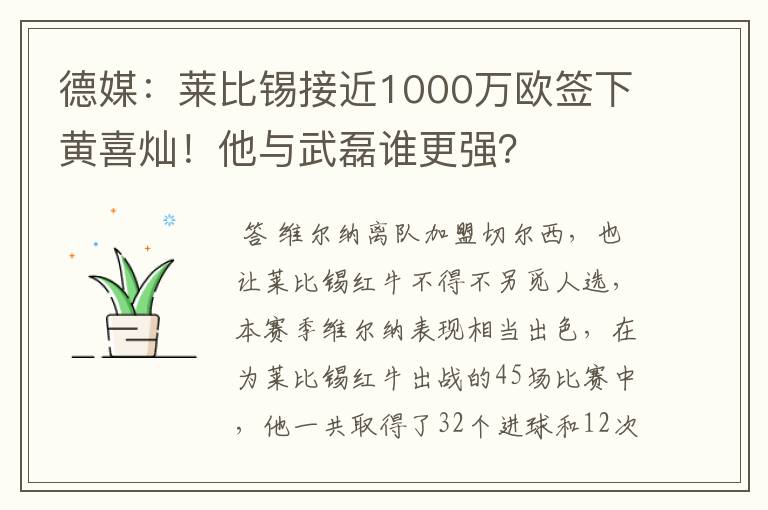 德媒：莱比锡接近1000万欧签下黄喜灿！他与武磊谁更强?

答 维尔纳离队加盟切尔西，也让莱比锡红牛不得不另觅人选，本赛季维尔纳表现相当出色，在为莱比锡红牛出战的45场比赛中，他一共取得了32个进球和12次